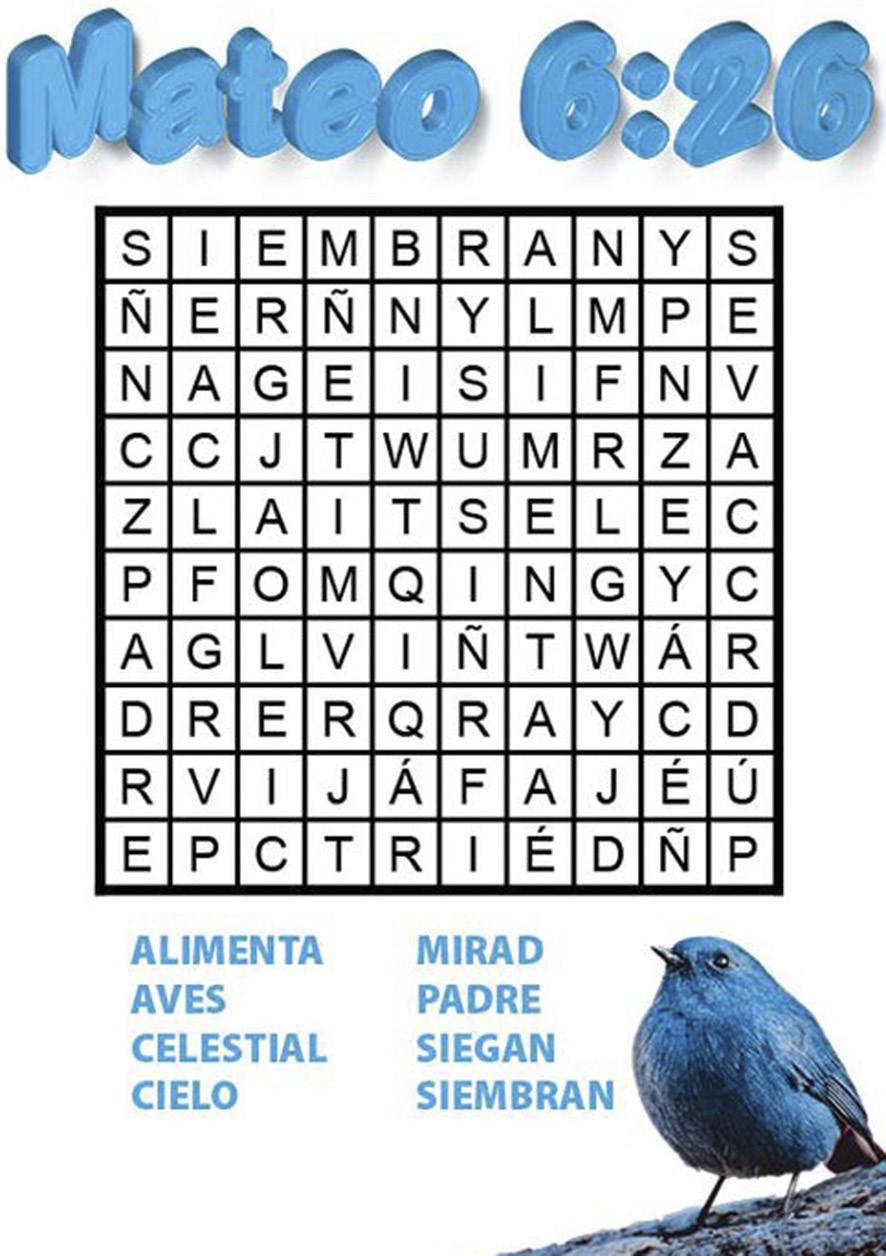 Mateo 6:26

| S | I | E | M | B | R | A | N | Y | S |
|---|---|---|---|---|---|---|---|---|---|
| Ñ | E | R | Ñ | N | Y | L | M | P | E |
| N | A | G | E | I | S | I | F | N | V |
| C | C | J | T | W | U | M | R | Z | A |
| Z | L | A | I | T | S | E | L | E | C |
| P | F | O | M | Q | I | N | G | Y | C |
| A | G | L | V | I | Ñ | T | W | Á | R |
| D | R | E | R | Q | R | A | Y | C | D |
| R | V | I | J | Á | F | A | J | É | Ú |
| E | P | C | T | R | I | É | D | Ñ | P |

ALIMENTA
AVES
CELESTIAL
CIELO

MIRAD
PADRE
SIEGAN
SIEMBRAN